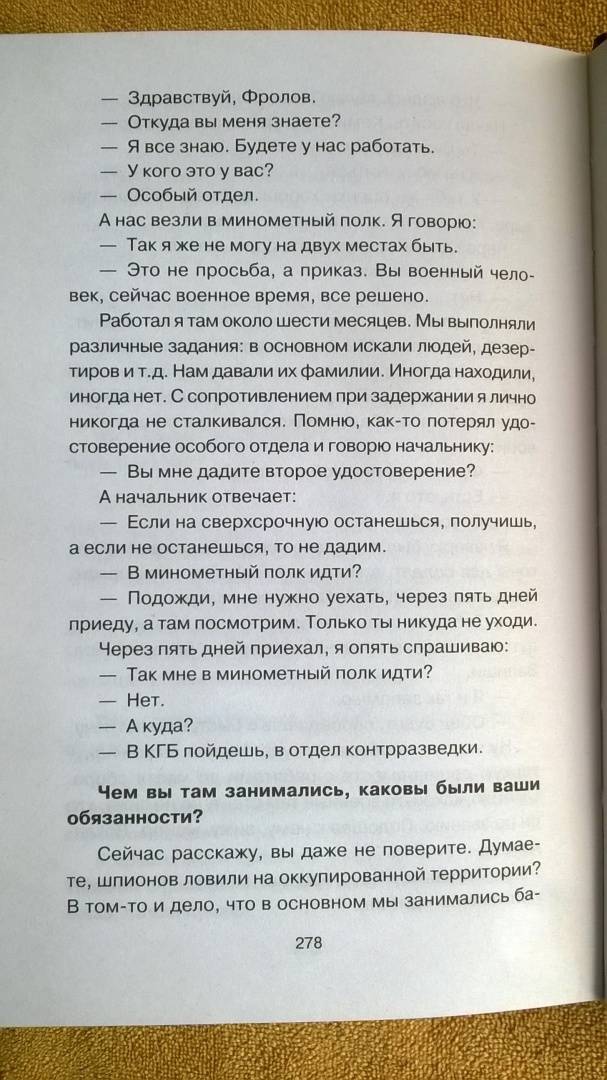 — Здравствуй, Фролов.
— Откуда вы меня знаете?
— Я все знаю. Будете у нас работать.
— У кого это у вас?
— Особый отдел.
А нас везли в минометный полк. Я говорю:
— Так я же не могу на двух местах быть.
— Это не просьба, а приказ. Вы военный человек, сейчас военное время, все решено.

Работал я там около шести месяцев. Мы выполняли различные задания: в основном искали людей, дезертиров и т.д. Нам давали их фамилии. Иногда находили, иногда нет. С сопротивлением при задержании я лично никогда не сталкивался. Помню, как-то потерял удостоверение особого отдела и говорю начальнику:
— Вы мне дадите второе удостоверение?
А начальник отвечает:
— Если на сверхсрочную останешься, получишь, а если не останешься, то не дадим.
— В минометный полк идти?
— Подожди, мне нужно уехать, через пять дней приеду, а там посмотрим. Только ты никуда не уходи.
Через пять дней приехал, я опять спрашиваю:
— Так мне в минометный полк идти?
— Нет.
— А куда?
— В КГБ пойдешь, в отдел контрразведки.

Чем вы там занимались, каковы были ваши обязанности?

Сейчас расскажу, вы даже не поверите. Думаете, шпионов ловили на оккупированной территории? В том-то и дело, что в основном мы занимались ба-

278